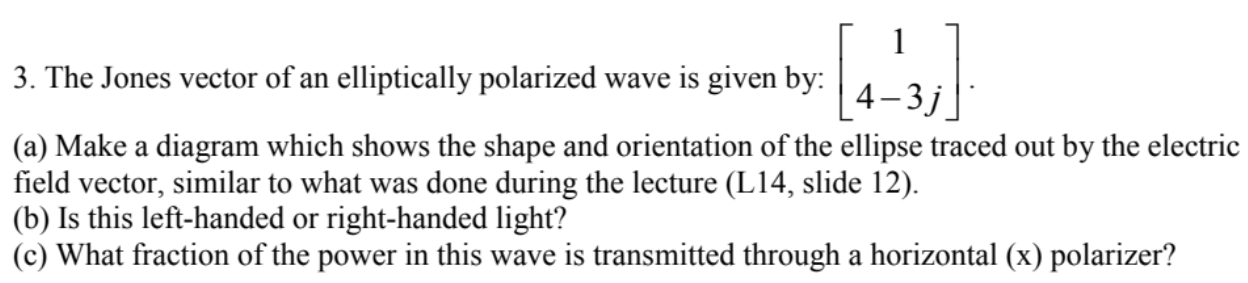 3. The Jones vector of an elliptically polarized wave is given by: $\begin{bmatrix} 1 \\ 4-3j \end{bmatrix}$.

(a) Make a diagram which shows the shape and orientation of the ellipse traced out by the electric field vector, similar to what was done during the lecture (L14, slide 12).
(b) Is this left-handed or right-handed light?
(c) What fraction of the power in this wave is transmitted through a horizontal (x) polarizer?